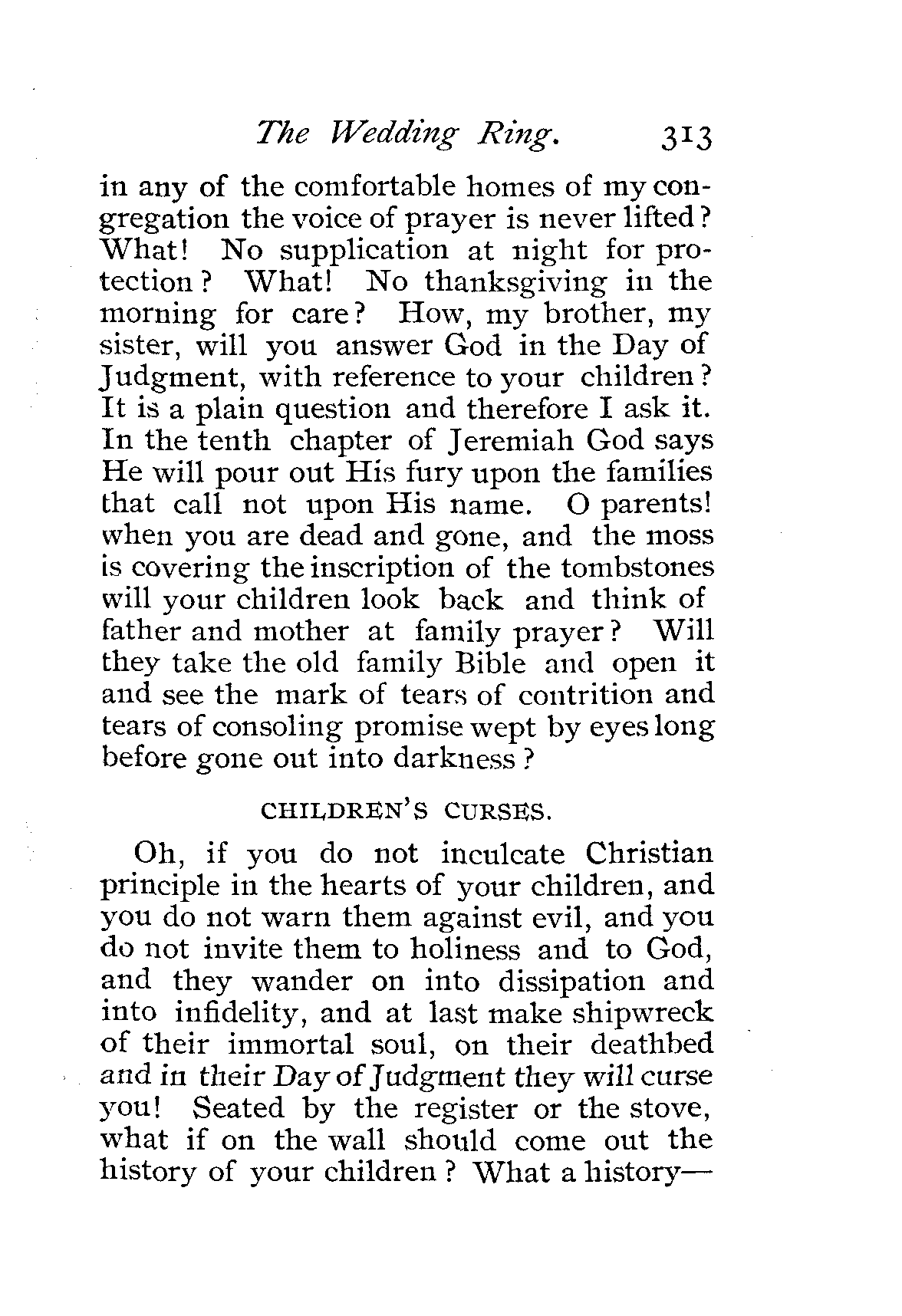 The Wedding Ring. 313

in any of the comfortable homes of my congregation the voice of prayer is never lifted? What! No supplication at night for protection? What! No thanksgiving in the morning for care? How, my brother, my sister, will you answer God in the Day of Judgment, with reference to your children? It is a plain question and therefore I ask it. In the tenth chapter of Jeremiah God says He will pour out His fury upon the families that call not upon His name. O parents! when you are dead and gone, and the moss is covering the inscription of the tombstones will your children look back and think of father and mother at family prayer? Will they take the old family Bible and open it and see the mark of tears of contrition and tears of consoling promise wept by eyes long before gone out into darkness?

CHILDREN'S CURSES.

Oh, if you do not inculcate Christian principle in the hearts of your children, and you do not warn them against evil, and you do not invite them to holiness and to God, and they wander on into dissipation and into infidelity, and at last make shipwreck of their immortal soul, on their deathbed and in their Day of Judgment they will curse you! Seated by the register or the stove, what if on the wall should come out the history of your children? What a history—